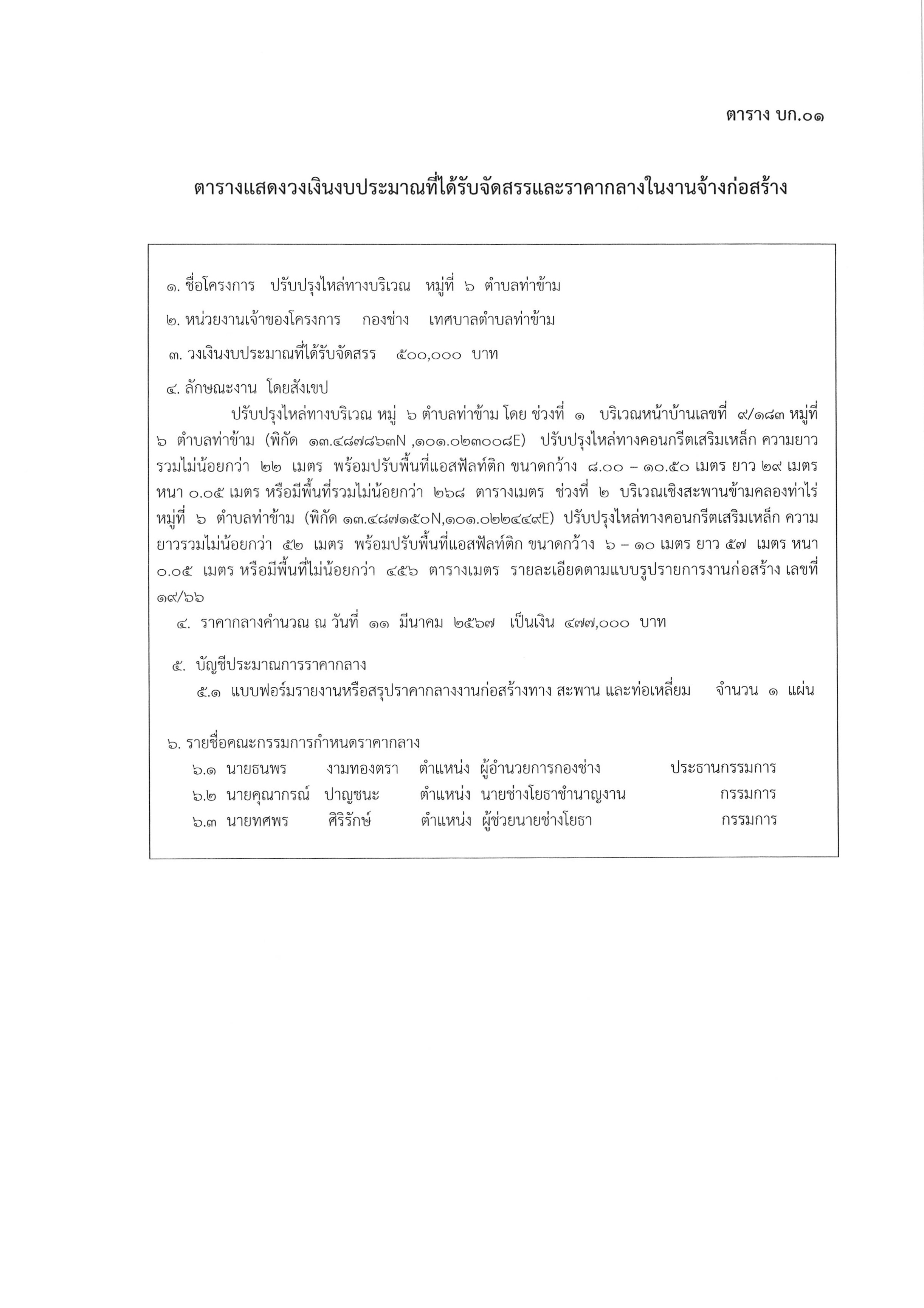 ตาราง บก.๐๑

ตารางแสดงวงเงินงบประมาณที่ได้รับจัดสรรและราคากลางในงานจ้างก่อสร้าง

๑. ชื่อโครงการ ปรับปรุงไหล่ทางบริเวณ หมู่ที่ ๖ ตำบลท่าข้าม

๒. หน่วยงานเจ้าของโครงการ กองช่าง เทศบาลตำบลท่าข้าม

๓. วงเงินงบประมาณที่ได้รับจัดสรร ๕๐๐,๐๐๐ บาท

๔. ลักษณะงาน โดยสังเขป

ปรับปรุงไหล่ทางบริเวณ หมู่ ๖ ตำบลท่าข้าม โดย ช่วงที่ ๑ บริเวณหน้าบ้านเลขที่ ๙/๑๘๓ หมู่ที่ ๖ ตำบลท่าข้าม (พิกัด ๑๓.๔๘๗๘๖๓N ,๑๐๑.๐๒๓๐๐๘E) ปรับปรุงไหล่ทางคอนกรีตเสริมเหล็ก ความยาวรวมไม่น้อยกว่า ๒๒ เมตร พร้อมปรับพื้นที่แอสฟัลท์ติก ขนาดกว้าง ๘.๐๐ – ๑๐.๕๐ เมตร ยาว ๒๙ เมตร หนา ๐.๐๕ เมตร หรือมีพื้นที่รวมไม่น้อยกว่า ๒๖๘ ตารางเมตร ช่วงที่ ๒ บริเวณเชิงสะพานข้ามคลองท่าไร่ หมู่ที่ ๖ ตำบลท่าข้าม (พิกัด ๑๓.๔๘๗๑๕๐N,๑๐๑.๐๒๒๔๔๙E) ปรับปรุงไหล่ทางคอนกรีตเสริมเหล็ก ความยาวรวมไม่น้อยกว่า ๕๒ เมตร พร้อมปรับพื้นที่แอสฟัลท์ติก ขนาดกว้าง ๖ – ๑๐ เมตร ยาว ๕๗ เมตร หนา ๐.๐๕ เมตร หรือมีพื้นที่ไม่น้อยกว่า ๔๕๖ ตารางเมตร รายละเอียดตามแบบรูปรายการงานก่อสร้าง เลขที่ ๑๙/๖๖

๔. ราคากลางคำนวณ ณ วันที่ ๑๑ มีนาคม ๒๕๖๗ เป็นเงิน ๔๗๗,๐๐๐ บาท

๕. บัญชีประมาณการราคากลาง
๕.๑ แบบฟอร์มรายงานหรือสรุปราคากลางงานก่อสร้างทาง สะพาน และท่อเหลี่ยม จำนวน ๑ แผ่น

๖. รายชื่อคณะกรรมการกำหนดราคากลาง
๖.๑ นายธนพร งามทองตรา ตำแหน่ง ผู้อำนวยการกองช่าง ประธานกรรมการ
๖.๒ นายคุณากรณ์ ปาญชนะ ตำแหน่ง นายช่างโยธาชำนาญงาน กรรมการ
๖.๓ นายทศพร ศิริรักษ์ ตำแหน่ง ผู้ช่วยนายช่างโยธา กรรมการ